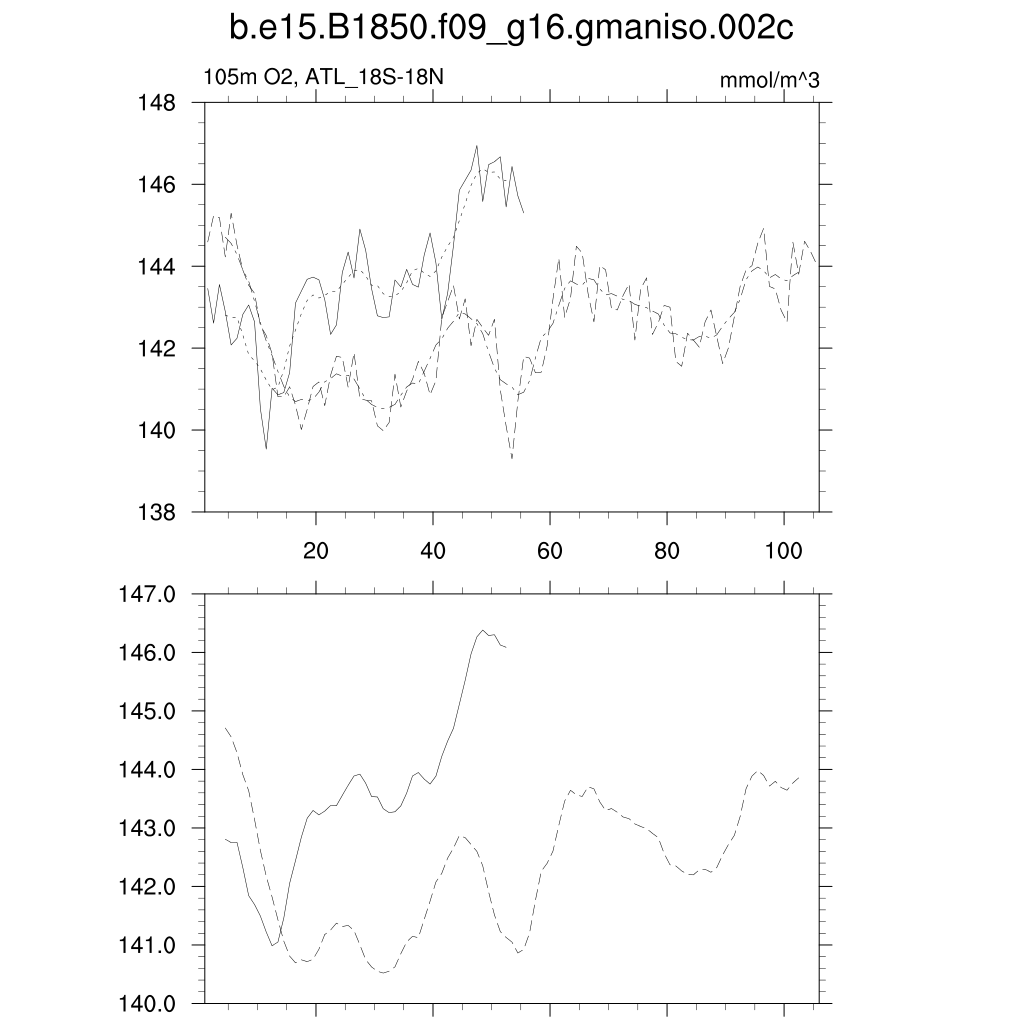 b.e15.B1850.f09_g16.gmaniso.002c

105m O2, ATL_18S-18N

mmol/m^3

148
146
144
142
140
138

20
40
60
80
100

147.0
146.0
145.0
144.0
143.0
142.0
141.0
140.0